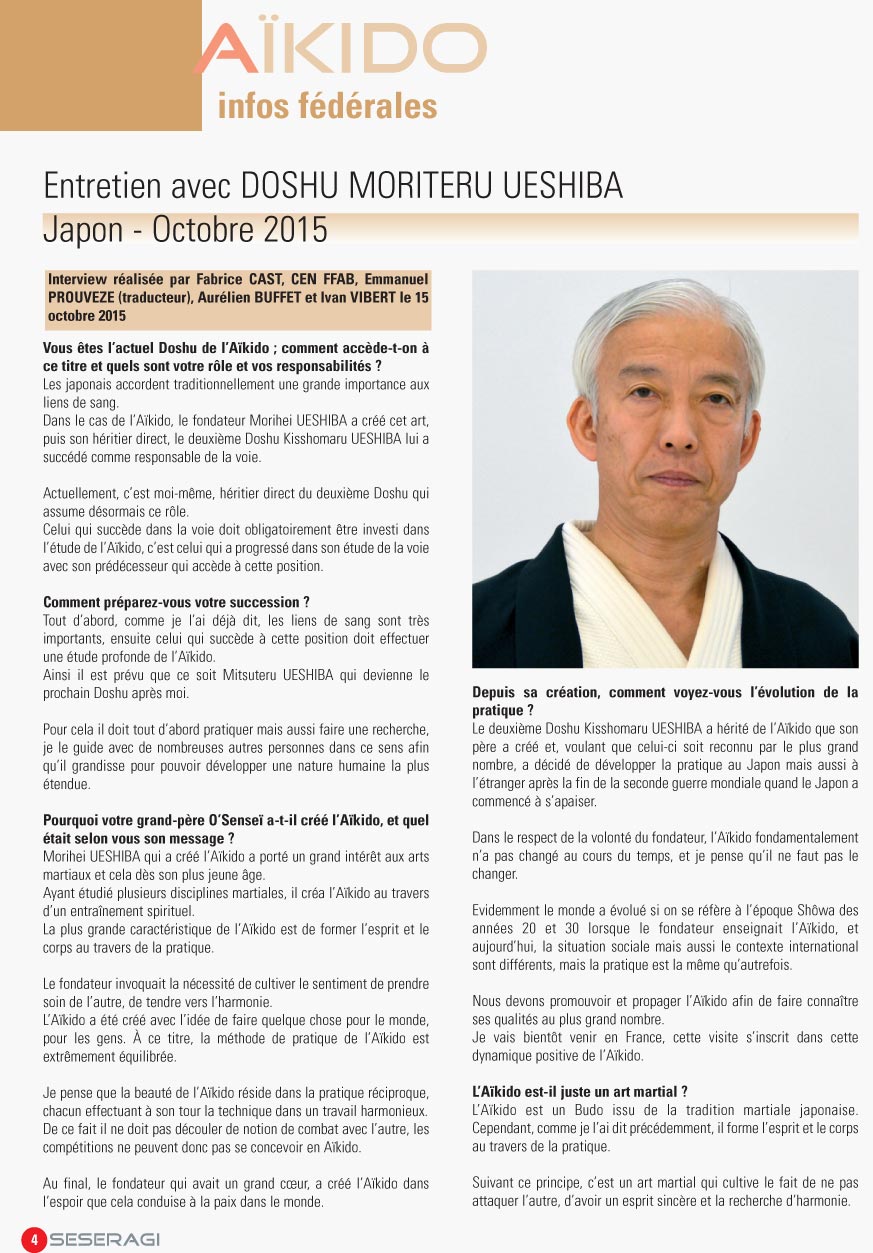 AÏKIDO
infos fédérales

Entretien avec DOSHU MORITERU UESHIBA
Japon - Octobre 2015

Interview réalisée par Fabrice CAST, CEN FFAB, Emmanuel PROUVEZE (traducteur), Aurélien BUFFET et Ivan VIBERT le 15 octobre 2015

Vous êtes l'actuel Doshu de l'Aïkido ; comment accède-t-on à ce titre et quels sont votre rôle et vos responsabilités ?
Les japonais accordent traditionnellement une grande importance aux liens de sang.
Dans le cas de l'Aïkido, le fondateur Morihei UESHIBA a créé cet art, puis son héritier direct, le deuxième Doshu Kisshomaru UESHIBA lui a succédé comme responsable de la voie.

Actuellement, c'est moi-même, héritier direct du deuxième Doshu qui assume désormais ce rôle.
Celui qui succède dans la voie doit obligatoirement être investi dans l'étude de l'Aïkido, c'est celui qui a progressé dans son étude de la voie avec son prédécesseur qui accède à cette position.

Comment préparez-vous votre succession ?
Tout d'abord, comme je l'ai déjà dit, les liens de sang sont très importants, ensuite celui qui succède à cette position doit effectuer une étude profonde de l'Aïkido.
Ainsi il est prévu que ce soit Mitsuteru UESHIBA qui devienne le prochain Doshu après moi.

Pour cela il doit tout d'abord pratiquer mais aussi faire une recherche, je le guide avec de nombreuses autres personnes dans ce sens afin qu'il grandisse pour pouvoir développer une nature humaine la plus étendue.

Pourquoi votre grand-père O'Senseï a-t-il créé l'Aïkido, et quel était selon vous son message ?
Morihei UESHIBA qui a créé l'Aïkido a porté un grand intérêt aux arts martiaux et cela dès son plus jeune âge.
Ayant étudié plusieurs disciplines martiales, il créa l'Aïkido au travers d'un entraînement spirituel.
La plus grande caractéristique de l'Aïkido est de former l'esprit et le corps au travers de la pratique.

Le fondateur invoquait la nécessité de cultiver le sentiment de prendre soin de l'autre, de tendre vers l'harmonie.
L'Aïkido a été créé avec l'idée de faire quelque chose pour le monde, pour les gens. À ce titre, la méthode de pratique de l'Aïkido est extrêmement équilibrée.

Je pense que la beauté de l'Aïkido réside dans la pratique réciproque, chacun effectuant à son tour la technique dans un travail harmonieux. De ce fait il ne doit pas découler de notion de combat avec l'autre, les compétitions ne peuvent donc pas se concevoir en Aïkido.

Au final, le fondateur qui avait un grand cœur, a créé l'Aïkido dans l'espoir que cela conduise à la paix dans le monde.

Depuis sa création, comment voyez-vous l'évolution de la pratique ?
Le deuxième Doshu Kisshomaru UESHIBA a hérité de l'Aïkido que son père a créé et, voulant que celui-ci soit reconnu par le plus grand nombre, a décidé de développer la pratique au Japon mais aussi à l'étranger après la fin de la seconde guerre mondiale quand le Japon a commencé à s'apaiser.

Dans le respect de la volonté du fondateur, l'Aïkido fondamentalement n'a pas changé au cours du temps, et je pense qu'il ne faut pas le changer.

Evidemment le monde a évolué si on se réfère à l'époque Shôwa des années 20 et 30 lorsque le fondateur enseignait l'Aïkido, et aujourd'hui, la situation sociale mais aussi le contexte international sont différents, mais la pratique est la même qu'autrefois.

Nous devons promouvoir et propager l'Aïkido afin de faire connaître ses qualités au plus grand nombre.
Je vais bientôt venir en France, cette visite s'inscrit dans cette dynamique positive de l'Aïkido.

L'Aïkido est-il juste un art martial ?
L'Aïkido est un Budo issu de la tradition martiale japonaise. Cependant, comme je l'ai dit précédemment, il forme l'esprit et le corps au travers de la pratique.

Suivant ce principe, c'est un art martial qui cultive le fait de ne pas attaquer l'autre, d'avoir un esprit sincère et la recherche d'harmonie.

4 SESERAGI